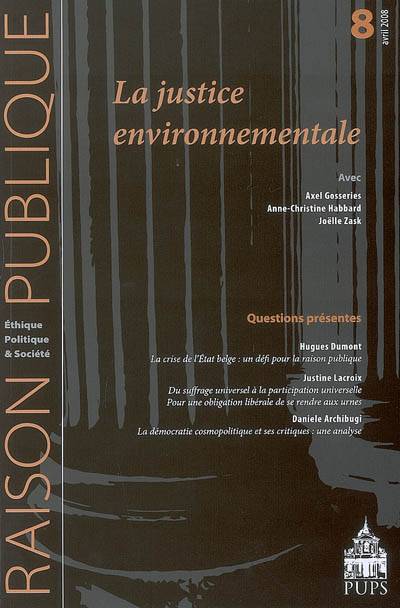 RAISON PUBLIQUE

Éthique
Politique
& Société

8
avril 2008

La justice environnementale

Avec
Axel Gosseries
Anne-Christine Habbard
Joëlle Zask

Questions présentes

Hugues Dumont
La crise de l'État belge : un défi pour la raison publique

Justine Lacroix
Du suffrage universel à la participation universelle
Pour une obligation libérale de se rendre aux urnes

Daniele Archibugi
La démocratie cosmopolitique et ses critiques : une analyse

PUPS